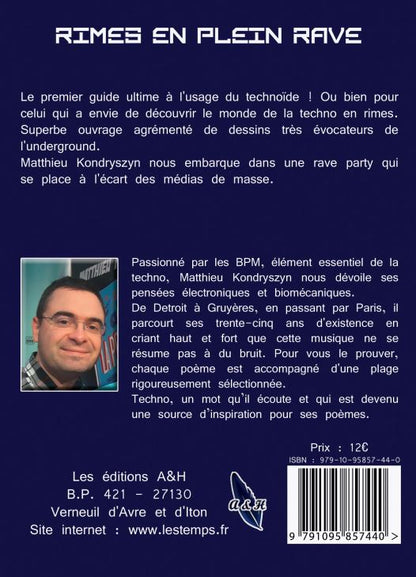 RIMES EN PLEIN RAVE

Le premier guide ultime à l'usage du technoïde ! Ou bien pour celui qui a envie de découvrir le monde de la techno en rimes. Superbe ouvrage agrémenté de dessins très évocateurs de l'underground.
Matthieu Kondryszyn nous embarque dans une rave party qui se place à l'écart des médias de masse.

MATTHIEU

Passionné par les BPM, élément essentiel de la techno, Matthieu Kondryszyn nous dévoile ses pensées électroniques et biomécaniques.
De Detroit à Gruyères, en passant par Paris, il parcourt ses trente-cinq ans d'existence en criant haut et fort que cette musique ne se résume pas à du bruit. Pour vous le prouver, chaque poème est accompagné d'une plage rigoureusement sélectionnée.
Techno, un mot qu'il écoute et qui est devenu une source d'inspiration pour ses poèmes.

Prix : 12€
ISBN : 979-10-95857-44-0

Les éditions A&H
B.P. 421 - 27130
Verneuil d'Avre et d'Iton
Site internet : www.lestemps.fr

A&H

9 791095 857440 >